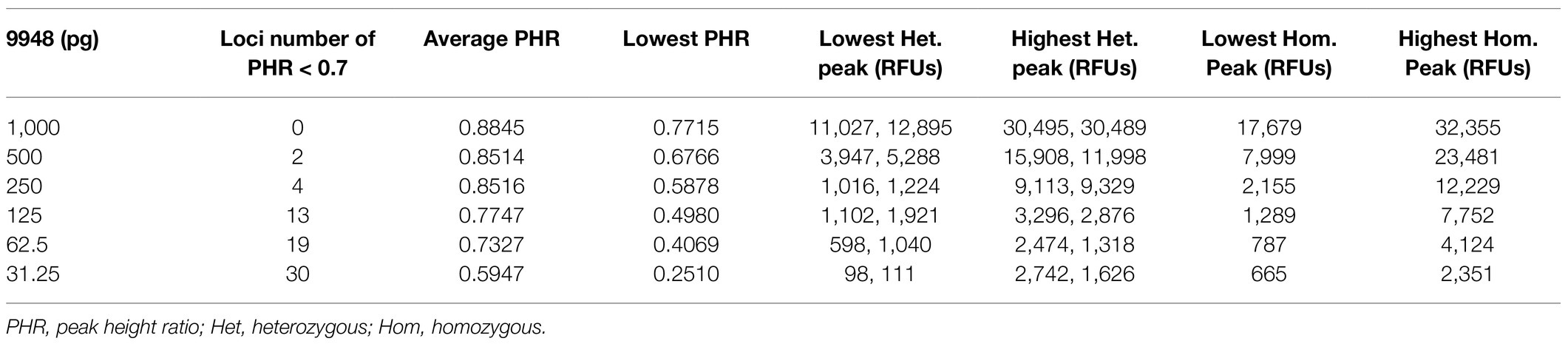 | 9948 (pg) | Loci number of PHR < 0.7 | Average PHR | Lowest PHR | Lowest Het. peak (RFUs) | Highest Het. peak (RFUs) | Lowest Hom. Peak (RFUs) | Highest Hom. Peak (RFUs) |
|---|---|---|---|---|---|---|---|
| 1,000 | 0 | 0.8845 | 0.7715 | 11,027, 12,895 | 30,495, 30,489 | 17,679 | 32,355 |
| 500 | 2 | 0.8514 | 0.6766 | 3,947, 5,288 | 15,908, 11,998 | 7,999 | 23,481 |
| 250 | 4 | 0.8516 | 0.5878 | 1,016, 1,224 | 9,113, 9,329 | 2,155 | 12,229 |
| 125 | 13 | 0.7747 | 0.4980 | 1,102, 1,921 | 3,296, 2,876 | 1,289 | 7,752 |
| 62.5 | 19 | 0.7327 | 0.4069 | 598, 1,040 | 2,474, 1,318 | 787 | 4,124 |
| 31.25 | 30 | 0.5947 | 0.2510 | 98, 111 | 2,742, 1,626 | 665 | 2,351 |

PHR, peak height ratio; Het, heterozygous; Hom, homozygous.